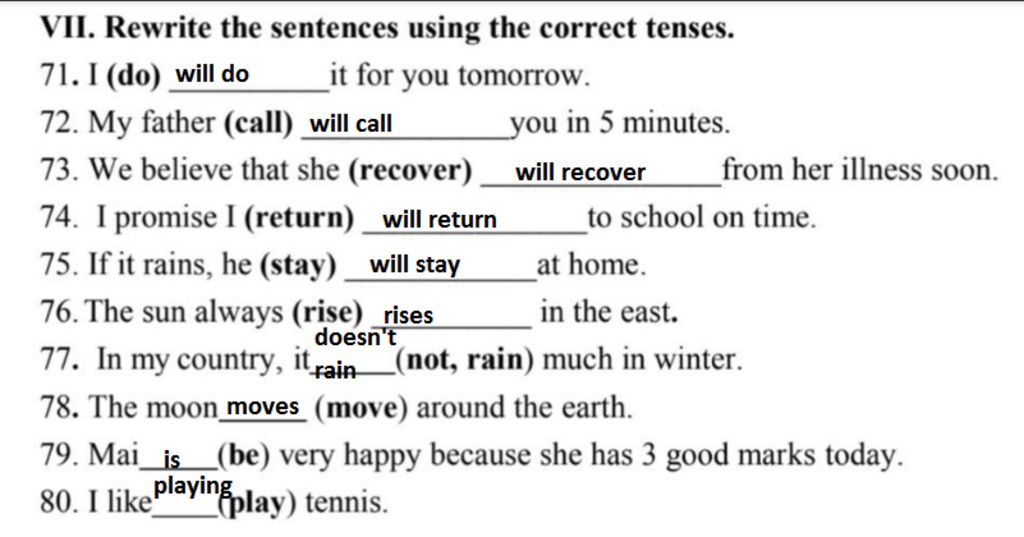 VII. Rewrite the sentences using the correct tenses.

71. I (do) will do it for you tomorrow.

72. My father (call) will call you in 5 minutes.

73. We believe that she (recover) will recover from her illness soon.

74. I promise I (return) will return to school on time.

75. If it rains, he (stay) will stay at home.

76. The sun always (rise) rises in the east.

77. In my country, it doesn't rain (not, rain) much in winter.

78. The moon moves (move) around the earth.

79. Mai is (be) very happy because she has 3 good marks today.

80. I like playing (play) tennis.